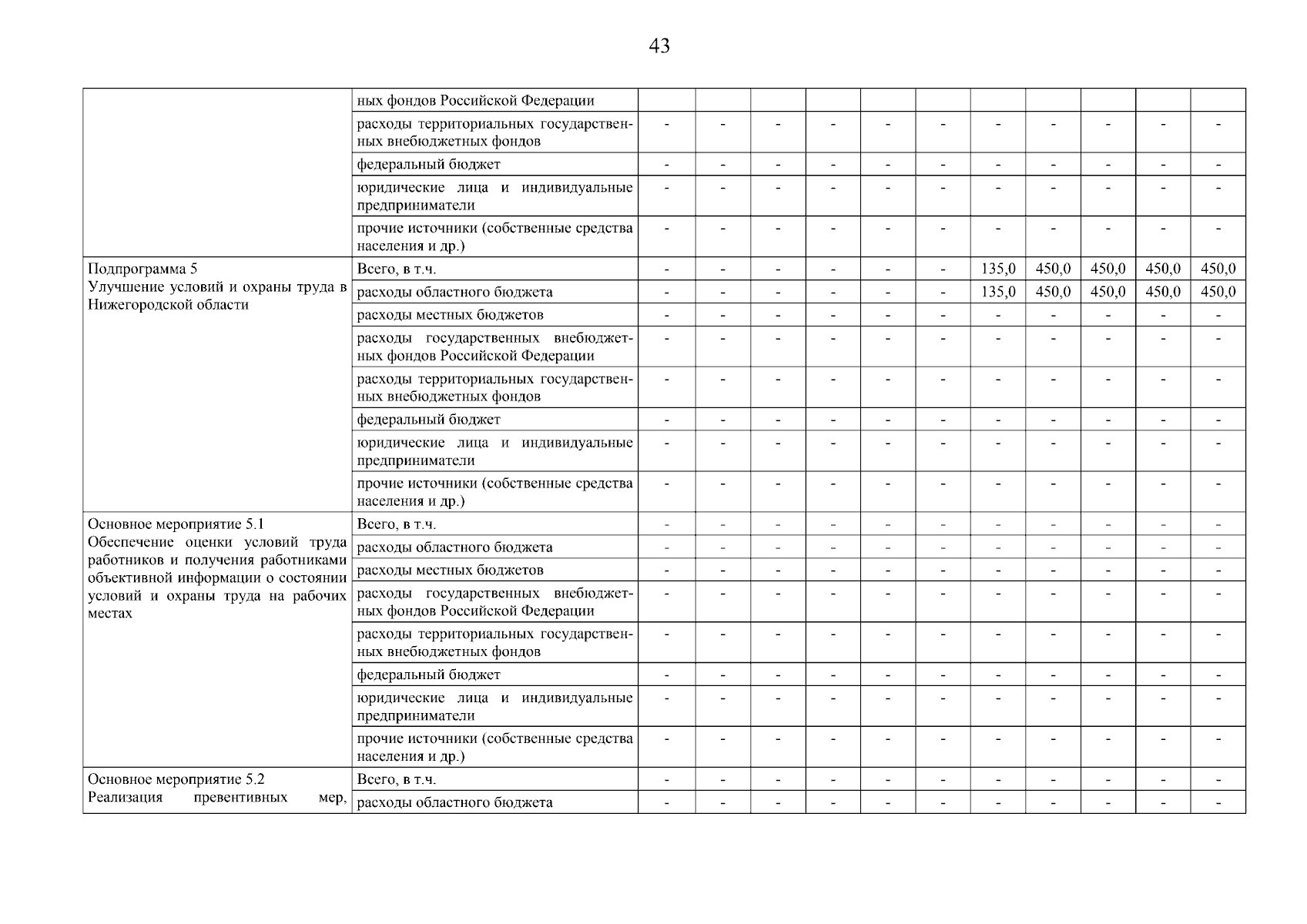 43

|  |  |  |  |  |  |  |  |  |  |  |  |  |
|---|---|---|---|---|---|---|---|---|---|---|---|---|
|  | ных фондов Российской Федерации |  |  |  |  |  |  |  |  |  |  |  |
|  | расходы территориальных государственных внебюджетных фондов | - | - | - | - | - | - | - | - | - | - | - |
|  | федеральный бюджет | - | - | - | - | - | - | - | - | - | - | - |
|  | юридические лица и индивидуальные предприниматели | - | - | - | - | - | - | - | - | - | - | - |
|  | прочие источники (собственные средства населения и др.) | - | - | - | - | - | - | - | - | - | - | - |
| Подпрограмма 5 Улучшение условий и охраны труда в Нижегородской области | Всего, в т.ч. | - | - | - | - | - | - | 135,0 | 450,0 | 450,0 | 450,0 | 450,0 |
|  | расходы областного бюджета | - | - | - | - | - | - | 135,0 | 450,0 | 450,0 | 450,0 | 450,0 |
|  | расходы местных бюджетов | - | - | - | - | - | - | - | - | - | - | - |
|  | расходы государственных внебюджетных фондов Российской Федерации | - | - | - | - | - | - | - | - | - | - | - |
|  | расходы территориальных государственных внебюджетных фондов | - | - | - | - | - | - | - | - | - | - | - |
|  | федеральный бюджет | - | - | - | - | - | - | - | - | - | - | - |
|  | юридические лица и индивидуальные предприниматели | - | - | - | - | - | - | - | - | - | - | - |
|  | прочие источники (собственные средства населения и др.) | - | - | - | - | - | - | - | - | - | - | - |
| Основное мероприятие 5.1 Обеспечение оценки условий труда работников и получения работниками объективной информации о состоянии условий и охраны труда на рабочих местах | Всего, в т.ч. | - | - | - | - | - | - | - | - | - | - | - |
|  | расходы областного бюджета | - | - | - | - | - | - | - | - | - | - | - |
|  | расходы местных бюджетов | - | - | - | - | - | - | - | - | - | - | - |
|  | расходы государственных внебюджетных фондов Российской Федерации | - | - | - | - | - | - | - | - | - | - | - |
|  | расходы территориальных государственных внебюджетных фондов | - | - | - | - | - | - | - | - | - | - | - |
|  | федеральный бюджет | - | - | - | - | - | - | - | - | - | - | - |
|  | юридические лица и индивидуальные предприниматели | - | - | - | - | - | - | - | - | - | - | - |
|  | прочие источники (собственные средства населения и др.) | - | - | - | - | - | - | - | - | - | - | - |
| Основное мероприятие 5.2 Реализация превентивных мер, | Всего, в т.ч. | - | - | - | - | - | - | - | - | - | - | - |
|  | расходы областного бюджета | - | - | - | - | - | - | - | - | - | - | - |